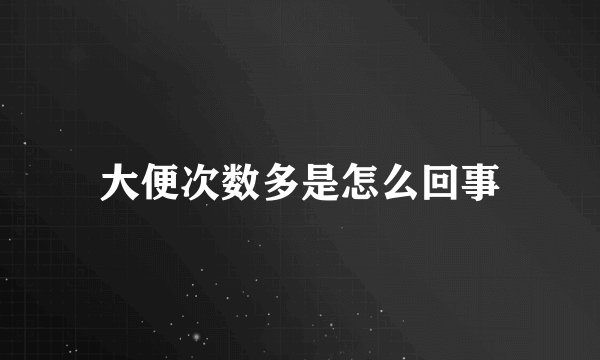 大便次数多是怎么回事